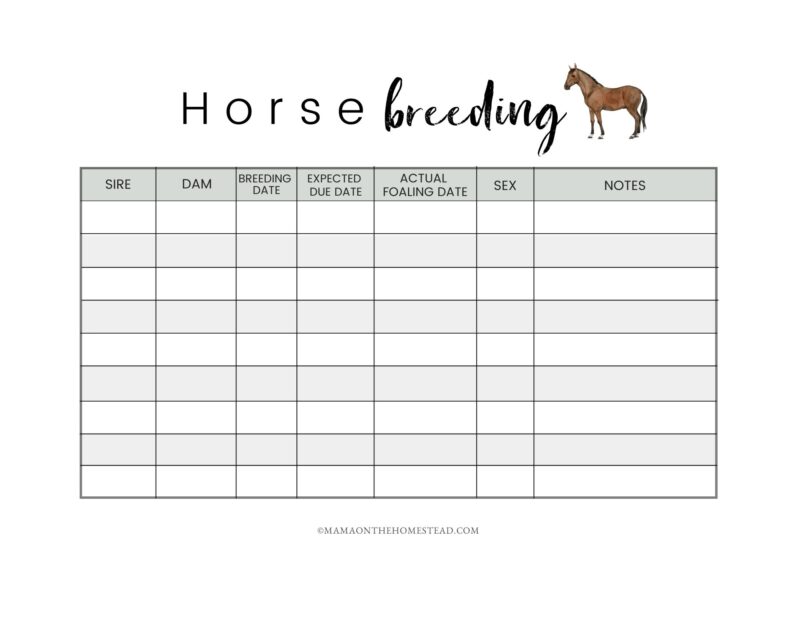 Horse breeding

| SIRE | DAM | BREEDING DATE | EXPECTED DUE DATE | ACTUAL FOALING DATE | SEX | NOTES |
|---|---|---|---|---|---|---|
| | | | | | | |
| | | | | | | |
| | | | | | | |
| | | | | | | |
| | | | | | | |
| | | | | | | |
| | | | | | | |
| | | | | | | |
| | | | | | | |

©MAMAONTHEHOMESTEAD.COM